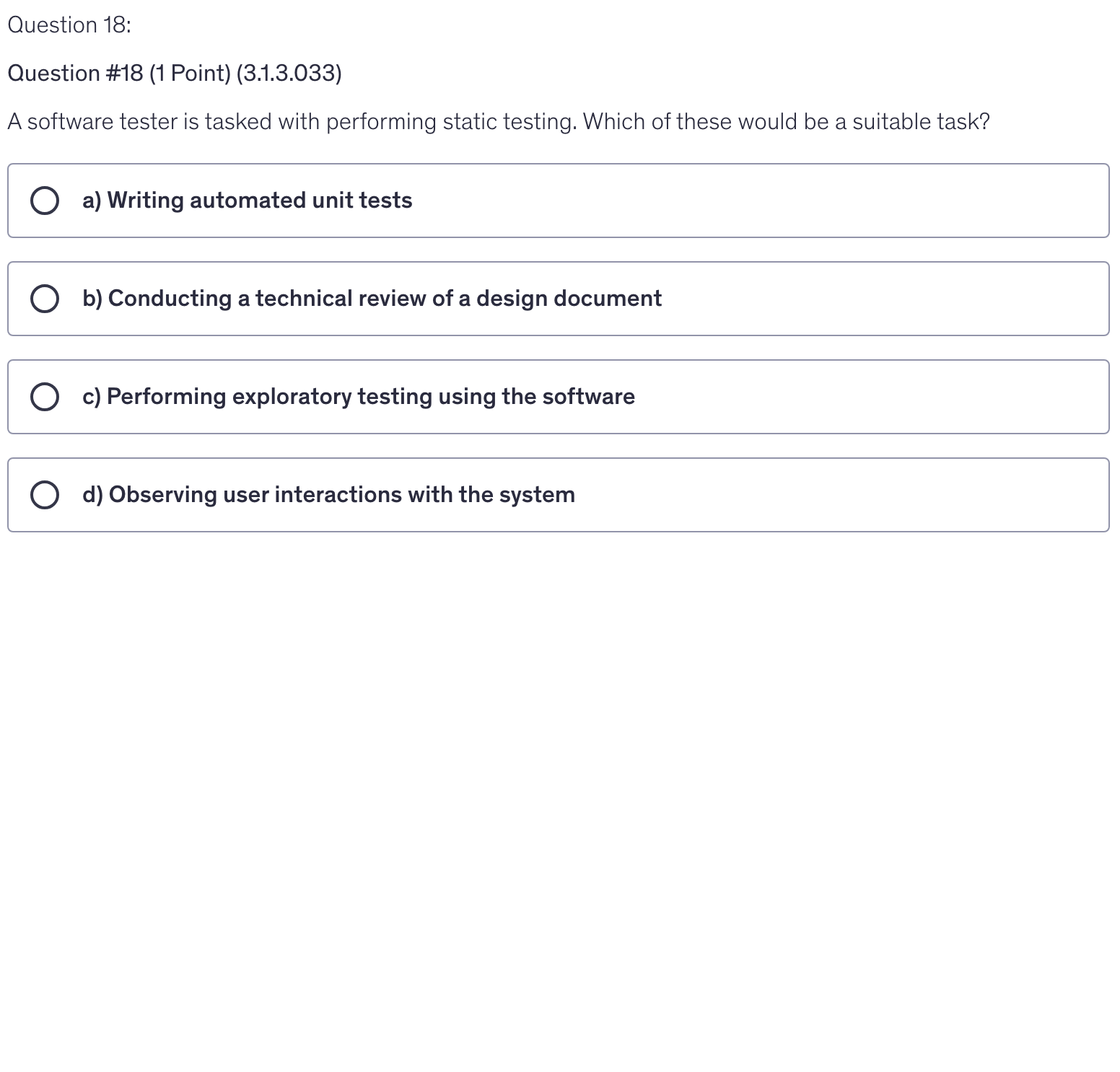 Question 18:

Question #18 (1 Point) (3.1.3.033)

A software tester is tasked with performing static testing. Which of these would be a suitable task?

a) Writing automated unit tests

b) Conducting a technical review of a design document

c) Performing exploratory testing using the software

d) Observing user interactions with the system